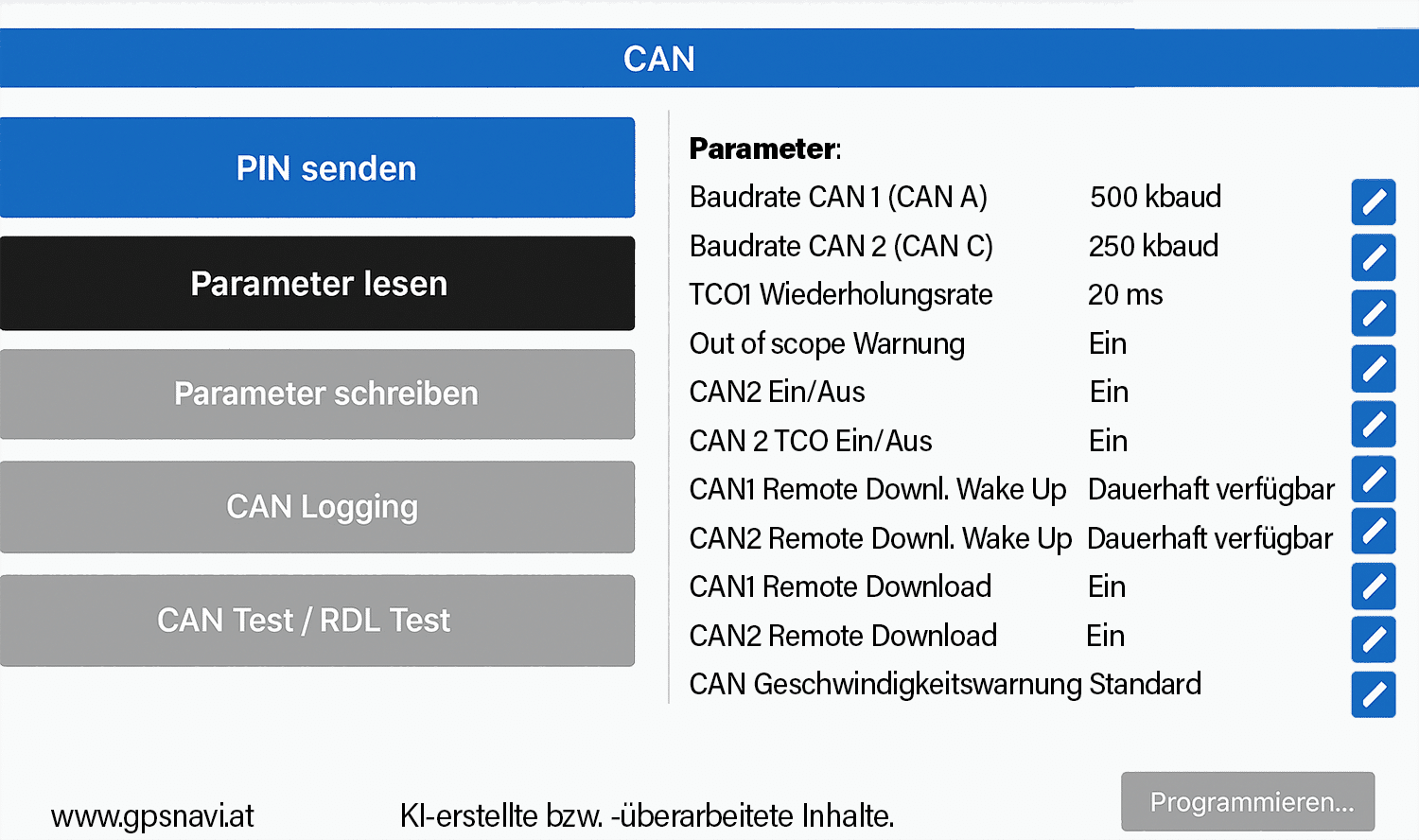 CAN

PIN senden

Parameter lesen

Parameter schreiben

CAN Logging

CAN Test / RDL Test

Parameter:

| | |
|---|---|
| Baudrate CAN 1 (CAN A) | 500 kbaud |
| Baudrate CAN 2 (CAN C) | 250 kbaud |
| TCO1 Wiederholungsrate | 20 ms |
| Out of scope Warnung | Ein |
| CAN2 Ein/Aus | Ein |
| CAN 2 TCO Ein/Aus | Ein |
| CAN1 Remote Downl. Wake Up | Dauerhaft verfügbar |
| CAN2 Remote Downl. Wake Up | Dauerhaft verfügbar |
| CAN1 Remote Download | Ein |
| CAN2 Remote Download | Ein |
| CAN Geschwindigkeitswarnung | Standard |

www.gpsnavi.at

KI-erstellte bzw. -überarbeitete Inhalte.

Programmieren...